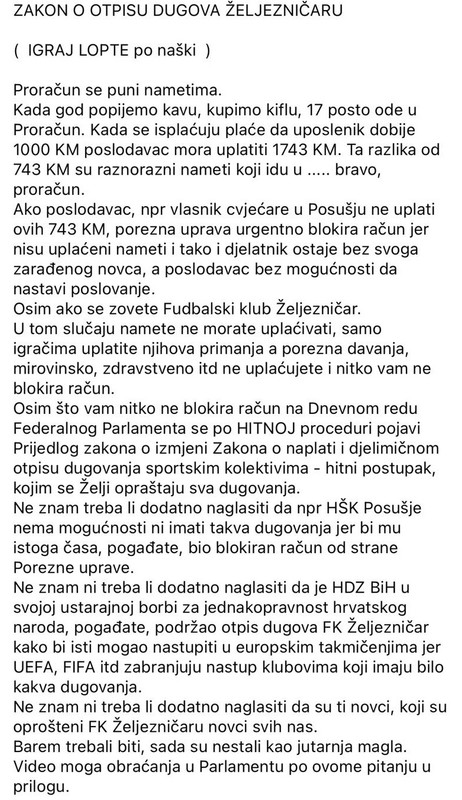 ZAKON O OTPISU DUGOVA ŽELJEZNIČARU

( IGRAJ LOPTE po naški )

Proračun se puni nametima.
Kada god popijemo kavu, kupimo kiflu, 17 posto ode u Proračun. Kada se isplaćuju plaće da uposlenik dobije 1000 KM poslodavac mora uplatiti 1743 KM. Ta razlika od 743 KM su raznorazni nameti koji idu u ..... bravo, proračun.
Ako poslodavac, npr vlasnik cvjećare u Posušju ne uplati ovih 743 KM, porezna uprava urgentno blokira račun jer nisu uplaćeni nameti i tako i djelatnik ostaje bez svoga zarađenog novca, a poslodavac bez mogućnosti da nastavi poslovanje.
Osim ako se zovete Fudbalski klub Željezničar.
U tom slučaju namete ne morate uplaćivati, samo igračima uplatite njihova primanja a porezna davanja, mirovinsko, zdravstveno itd ne uplaćujete i nitko vam ne blokira račun.
Osim što vam nitko ne blokira račun na Dnevnom redu Federalnog Parlamenta se po HITNOJ proceduri pojavi Prijedlog zakona o izmjeni Zakona o naplati i djelimičnom otpisu dugovanja sportskim kolektivima - hitni postupak, kojim se Želji opraštaju sva dugovanja.
Ne znam treba li dodatno naglasiti da npr HŠK Posušje nema mogućnosti ni imati takva dugovanja jer bi mu istoga časa, pogađate, bio blokiran račun od strane Porezne uprave.
Ne znam ni treba li dodatno naglasiti da je HDZ BiH u svojoj ustarajnoj borbi za jednakopravnost hrvatskog naroda, pogađate, podržao otpis dugova FK Željezničar kako bi isti mogao nastupiti u europskim takmičenjima jer UEFA, FIFA itd zabranjuju nastup klubovima koji imaju bilo kakva dugovanja.
Ne znam ni treba li dodatno naglasiti da su ti novci, koji su oprošteni FK Željezničaru novci svih nas.
Barem trebali biti, sada su nestali kao jutarnja magla.
Video moga obraćanja u Parlamentu po ovome pitanju u prilogu.